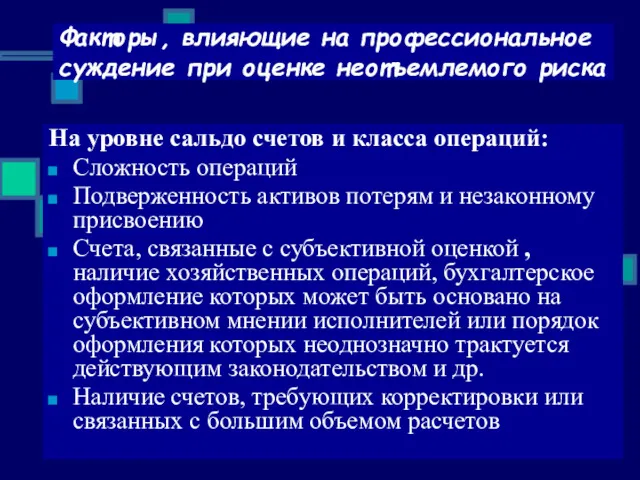 Факторы, влияющие на профессиональное суждение при оценке неотъемлемого риска

На уровне сальдо счетов и класса операций:
Сложность операций
Подверженность активов потерям и незаконному присвоению
Счета, связанные с субъективной оценкой , наличие хозяйственных операций, бухгалтерское оформление которых может быть основано на субъективном мнении исполнителей или порядок оформления которых неоднозначно трактуется действующим законодательством и др.
Наличие счетов, требующих корректировки или связанных с большим объемом расчетов